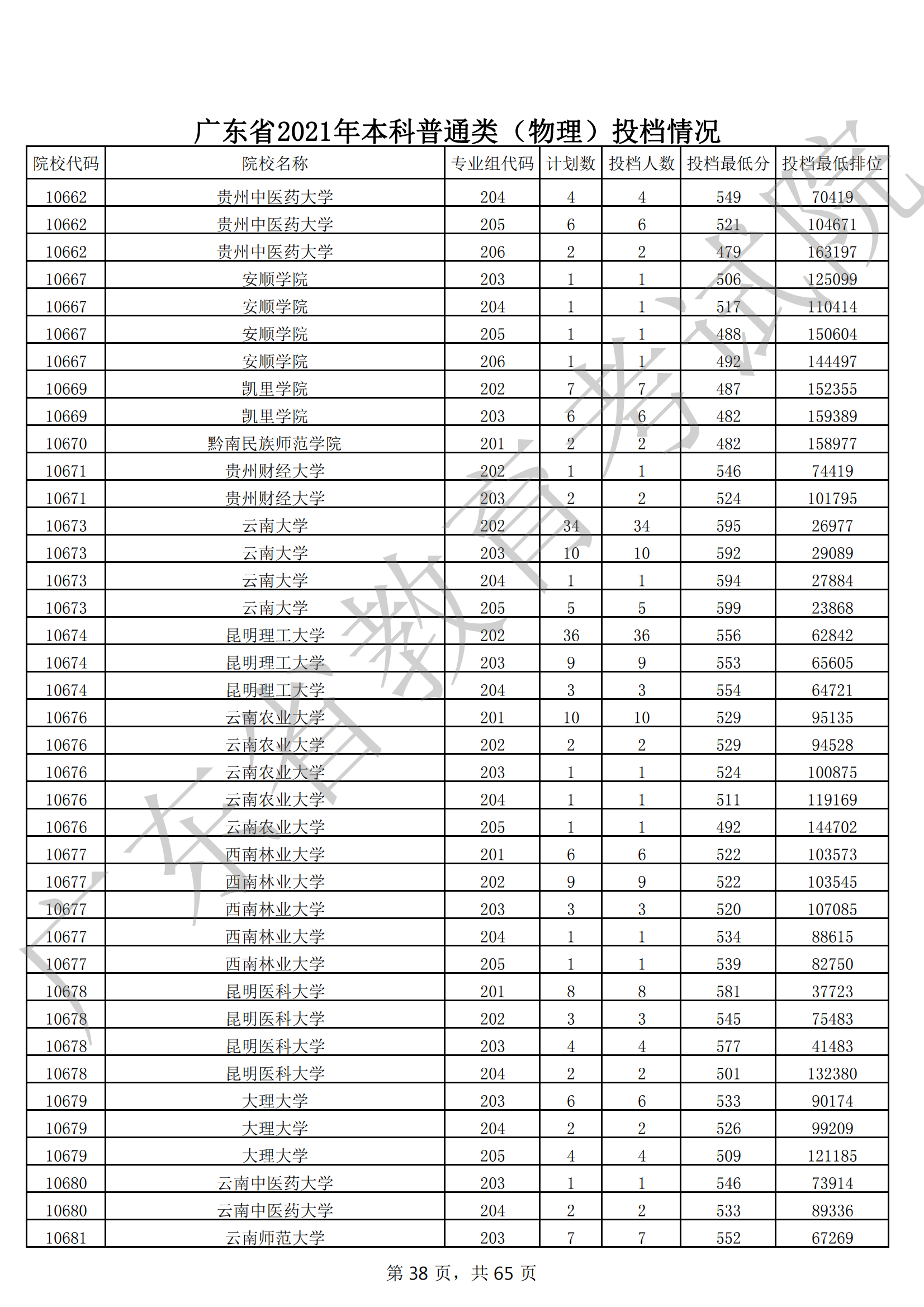 广东省2021年本科普通类（物理）投档情况

| 院校代码 | 院校名称 | 专业组代码 | 计划数 | 投档人数 | 投档最低分 | 投档最低排位 |
|---|---|---|---|---|---|---|
| 10662 | 贵州中医药大学 | 204 | 4 | 4 | 549 | 70419 |
| 10662 | 贵州中医药大学 | 205 | 6 | 6 | 521 | 104671 |
| 10662 | 贵州中医药大学 | 206 | 2 | 2 | 479 | 163197 |
| 10667 | 安顺学院 | 203 | 1 | 1 | 506 | 125099 |
| 10667 | 安顺学院 | 204 | 1 | 1 | 517 | 110414 |
| 10667 | 安顺学院 | 205 | 1 | 1 | 488 | 150604 |
| 10667 | 安顺学院 | 206 | 1 | 1 | 492 | 144497 |
| 10669 | 凯里学院 | 202 | 7 | 7 | 487 | 152355 |
| 10669 | 凯里学院 | 203 | 6 | 6 | 482 | 159389 |
| 10670 | 黔南民族师范学院 | 201 | 2 | 2 | 482 | 158977 |
| 10671 | 贵州财经大学 | 202 | 1 | 1 | 546 | 74419 |
| 10671 | 贵州财经大学 | 203 | 2 | 2 | 524 | 101795 |
| 10673 | 云南大学 | 202 | 34 | 34 | 595 | 26977 |
| 10673 | 云南大学 | 203 | 10 | 10 | 592 | 29089 |
| 10673 | 云南大学 | 204 | 1 | 1 | 594 | 27884 |
| 10673 | 云南大学 | 205 | 5 | 5 | 599 | 23868 |
| 10674 | 昆明理工大学 | 202 | 36 | 36 | 556 | 62842 |
| 10674 | 昆明理工大学 | 203 | 9 | 9 | 553 | 65605 |
| 10674 | 昆明理工大学 | 204 | 3 | 3 | 554 | 64721 |
| 10676 | 云南农业大学 | 201 | 10 | 10 | 529 | 95135 |
| 10676 | 云南农业大学 | 202 | 2 | 2 | 529 | 94528 |
| 10676 | 云南农业大学 | 203 | 1 | 1 | 524 | 100875 |
| 10676 | 云南农业大学 | 204 | 1 | 1 | 511 | 119169 |
| 10676 | 云南农业大学 | 205 | 1 | 1 | 492 | 144702 |
| 10677 | 西南林业大学 | 201 | 6 | 6 | 522 | 103573 |
| 10677 | 西南林业大学 | 202 | 9 | 9 | 522 | 103545 |
| 10677 | 西南林业大学 | 203 | 3 | 3 | 520 | 107085 |
| 10677 | 西南林业大学 | 204 | 1 | 1 | 534 | 88615 |
| 10677 | 西南林业大学 | 205 | 1 | 1 | 539 | 82750 |
| 10678 | 昆明医科大学 | 201 | 8 | 8 | 581 | 37723 |
| 10678 | 昆明医科大学 | 202 | 3 | 3 | 545 | 75483 |
| 10678 | 昆明医科大学 | 203 | 4 | 4 | 577 | 41483 |
| 10678 | 昆明医科大学 | 204 | 2 | 2 | 501 | 132380 |
| 10679 | 大理大学 | 203 | 6 | 6 | 533 | 90174 |
| 10679 | 大理大学 | 204 | 2 | 2 | 526 | 99209 |
| 10679 | 大理大学 | 205 | 4 | 4 | 509 | 121185 |
| 10680 | 云南中医药大学 | 203 | 1 | 1 | 546 | 73914 |
| 10680 | 云南中医药大学 | 204 | 2 | 2 | 533 | 89336 |
| 10681 | 云南师范大学 | 203 | 7 | 7 | 552 | 67269 |

第 38 页，共 65 页

广东省教育考试院